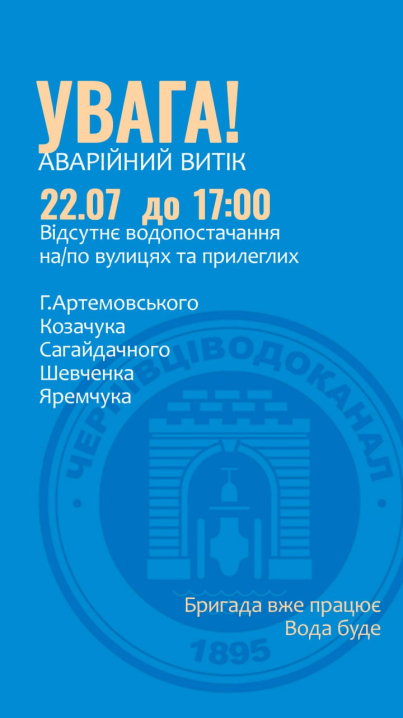 УВАГА!
АВАРІЙНИЙ ВИТІК
22.07 до 17:00
Відсутнє водопостачання на/по вулицях та прилеглих

Г.Артемовського
Козачука
Сагайдачного
Шевченка
Яремчука

ЧЕРНІВЦІВОДОКАНАЛ
1895

Бригада вже працює
Вода буде